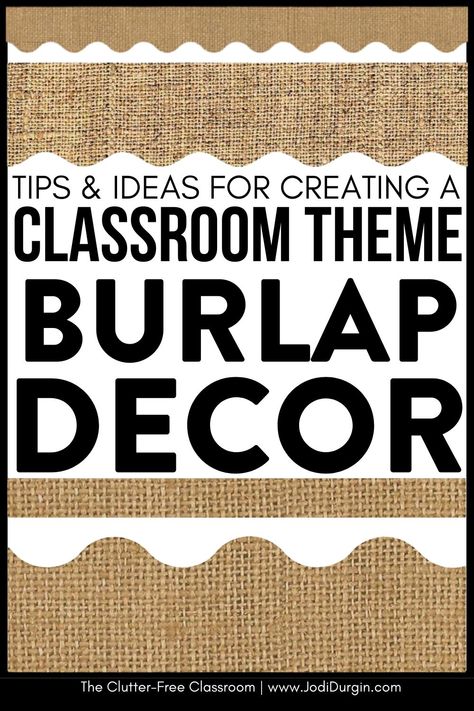 TIPS & IDEAS FOR CREATING A
CLASSROOM THEME
BURLAP
DECOR

The Clutter-Free Classroom | www.JodiDurgin.com